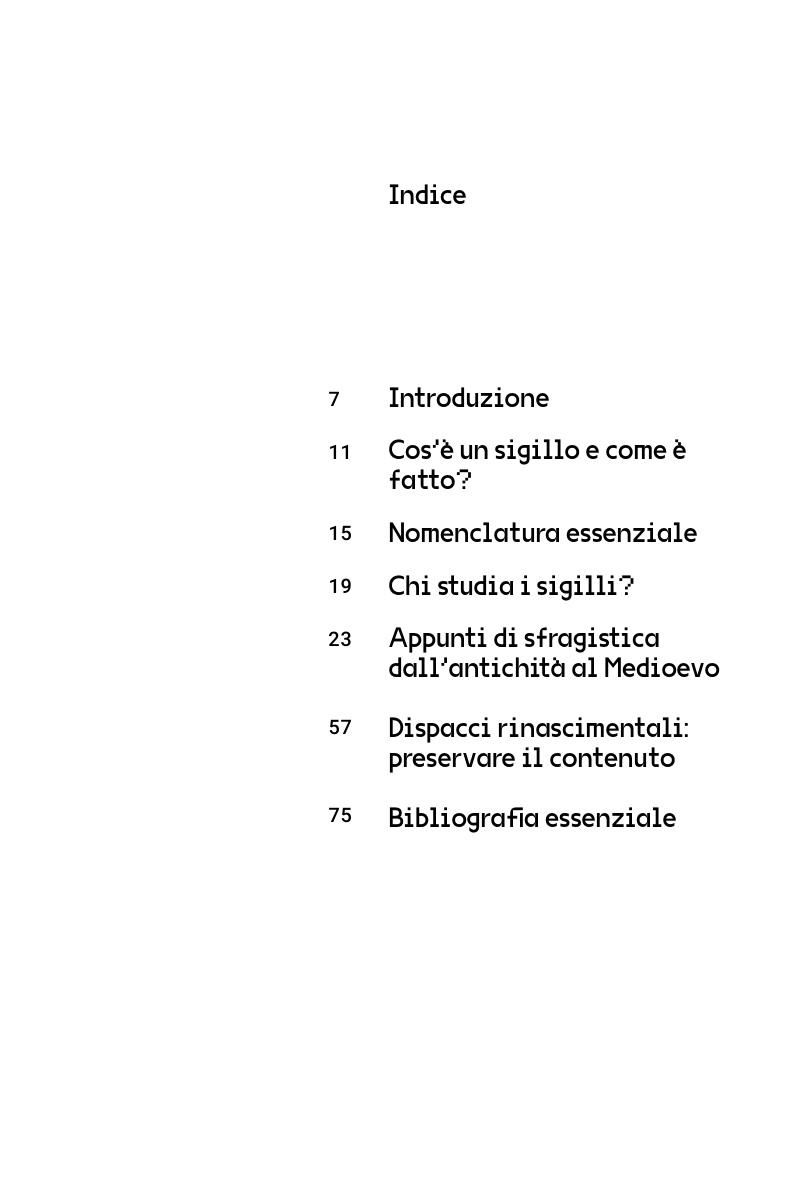 Indice

7 Introduzione

11 Cos'è un sigillo e come è fatto?

15 Nomenclatura essenziale

19 Chi studia i sigilli?

23 Appunti di sfragistica dall'antichità al Medioevo

57 Dispacci rinascimentali: preservare il contenuto

75 Bibliografia essenziale